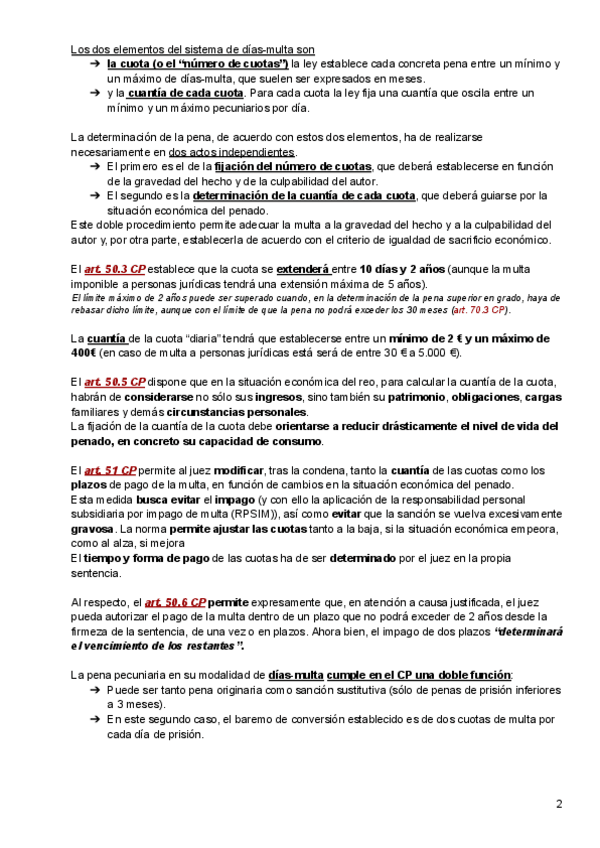 Los dos elementos del sistema de días-multa son
➔ la cuota (o el “número de cuotas”) la ley establece cada concreta pena entre un mínimo y un máximo de días-multa, que suelen ser expresados en meses.
➔ y la cuantía de cada cuota. Para cada cuota la ley fija una cuantía que oscila entre un mínimo y un máximo pecuniarios por día.

La determinación de la pena, de acuerdo con estos dos elementos, ha de realizarse necesariamente en dos actos independientes.
➔ El primero es el de la fijación del número de cuotas, que deberá establecerse en función de la gravedad del hecho y de la culpabilidad del autor.
➔ El segundo es la determinación de la cuantía de cada cuota, que deberá guiarse por la situación económica del penado.
Este doble procedimiento permite adecuar la multa a la gravedad del hecho y a la culpabilidad del autor y, por otra parte, establecerla de acuerdo con el criterio de igualdad de sacrificio económico.

El art. 50.3 CP establece que la cuota se extenderá entre 10 días y 2 años (aunque la multa imponible a personas jurídicas tendrá una extensión máxima de 5 años).
El límite máximo de 2 años puede ser superado cuando, en la determinación de la pena superior en grado, haya de rebasar dicho límite, aunque con el límite de que la pena no podrá exceder los 30 meses (art. 70.3 CP).

La cuantía de la cuota “diaria” tendrá que establecerse entre un mínimo de 2 € y un máximo de 400€ (en caso de multa a personas jurídicas está será de entre 30 € a 5.000 €).

El art. 50.5 CP dispone que en la situación económica del reo, para calcular la cuantía de la cuota, habrán de considerarse no sólo sus ingresos, sino también su patrimonio, obligaciones, cargas familiares y demás circunstancias personales.
La fijación de la cuantía de la cuota debe orientarse a reducir drásticamente el nivel de vida del penado, en concreto su capacidad de consumo.

El art. 51 CP permite al juez modificar, tras la condena, tanto la cuantía de las cuotas como los plazos de pago de la multa, en función de cambios en la situación económica del penado.
Esta medida busca evitar el impago (y con ello la aplicación de la responsabilidad personal subsidiaria por impago de multa (RPSIM)), así como evitar que la sanción se vuelva excesivamente gravosa. La norma permite ajustar las cuotas tanto a la baja, si la situación económica empeora, como al alza, si mejora
El tiempo y forma de pago de las cuotas ha de ser determinado por el juez en la propia sentencia.

Al respecto, el art. 50.6 CP permite expresamente que, en atención a causa justificada, el juez pueda autorizar el pago de la multa dentro de un plazo que no podrá exceder de 2 años desde la firmeza de la sentencia, de una vez o en plazos. Ahora bien, el impago de dos plazos “determinará el vencimiento de los restantes”.

La pena pecuniaria en su modalidad de días-multa cumple en el CP una doble función:
➔ Puede ser tanto pena originaria como sanción sustitutiva (sólo de penas de prisión inferiores a 3 meses).
➔ En este segundo caso, el baremo de conversión establecido es de dos cuotas de multa por cada día de prisión.

2